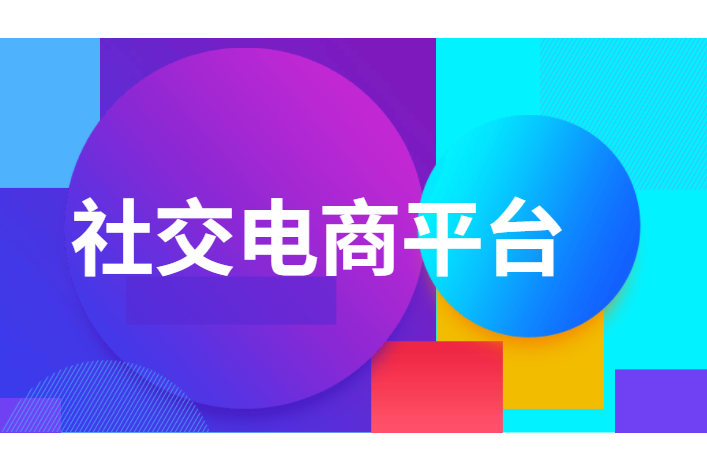 社交电商平台